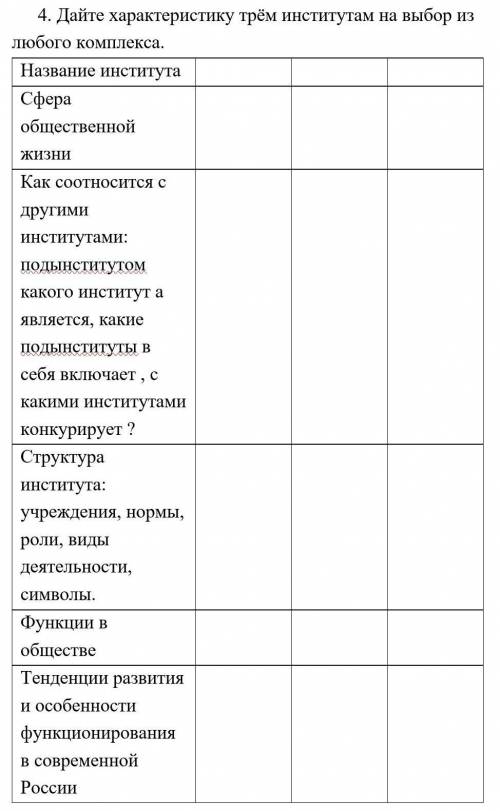 4. Дайте характеристику трём институтам на выбор из любого комплекса.

| Название института | | | |
|---|---|---|---|
| Сфера общественной жизни | | | |
| Как соотносится с другими институтами: подынститутом какого институт а является, какие подынституты в себя включает , с какими институтами конкурирует ? | | | |
| Структура института: учреждения, нормы, роли, виды деятельности, символы. | | | |
| Функции в обществе | | | |
| Тенденции развития и особенности функционирования в современной России | | | |